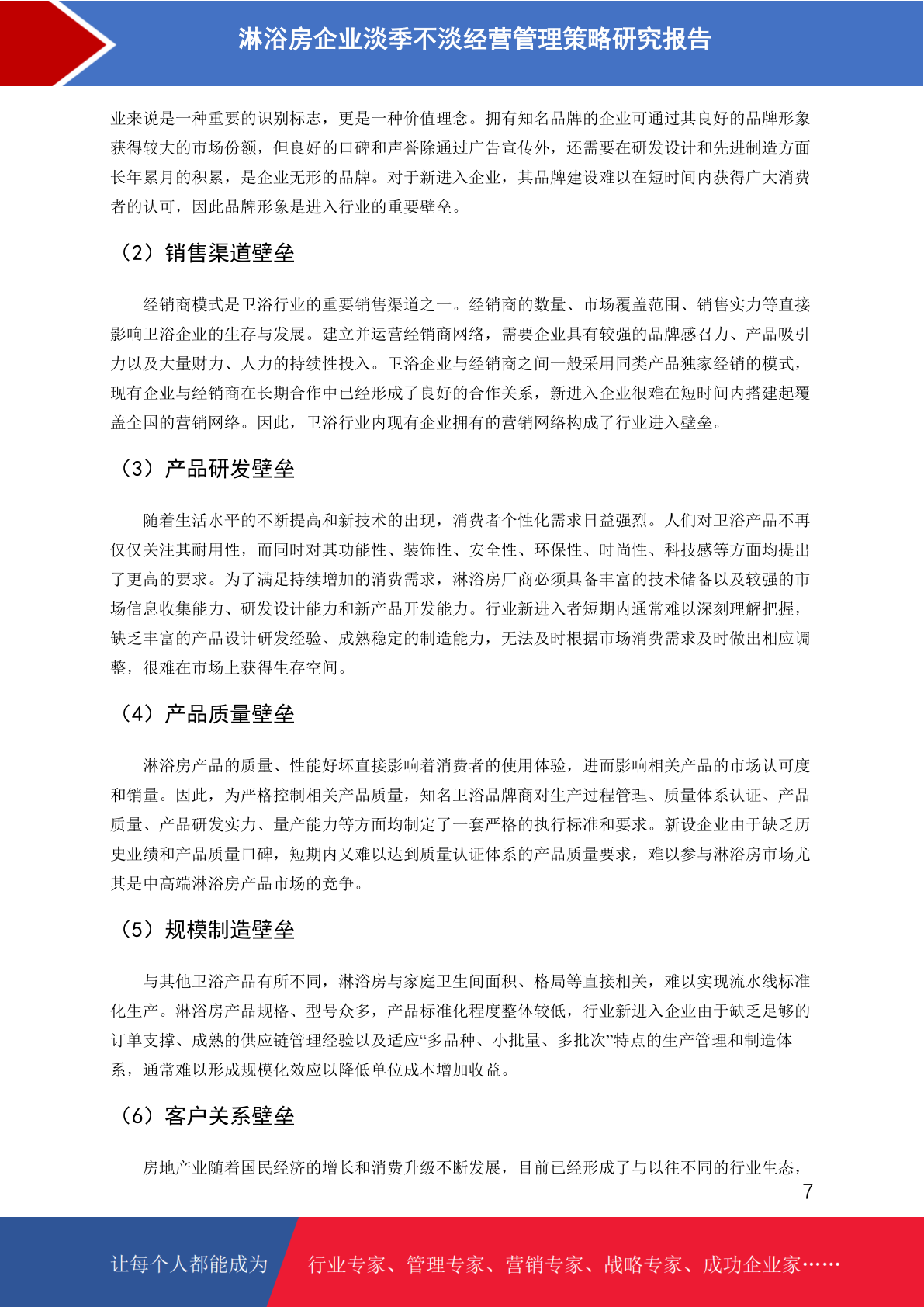 淋浴房企业淡季不淡经营管理策略研究报告

业来说是一种重要的识别标志，更是一种价值理念。拥有知名品牌的企业可通过其良好的品牌形象获得较大的市场份额，但良好的口碑和声誉除通过广告宣传外，还需要在研发设计和先进制造方面长年累月的积累，是企业无形的品牌。对于新进入企业，其品牌建设难以在短时间内获得广大消费者的认可，因此品牌形象是进入行业的重要壁垒。

（2）销售渠道壁垒

经销商模式是卫浴行业的重要销售渠道之一。经销商的数量、市场覆盖范围、销售实力等直接影响卫浴企业的生存与发展。建立并运营经销商网络，需要企业具有较强的品牌感召力、产品吸引力以及大量财力、人力的持续性投入。卫浴企业与经销商之间一般采用同类产品独家经销的模式，现有企业与经销商在长期合作中已经形成了良好的合作关系，新进入企业很难在短时间内搭建起覆盖全国的营销网络。因此，卫浴行业内现有企业拥有的营销网络构成了行业进入壁垒。

（3）产品研发壁垒

随着生活水平的不断提高和新技术的出现，消费者个性化需求日益强烈。人们对卫浴产品不再仅仅关注其耐用性，而同时对其功能性、装饰性、安全性、环保性、时尚性、科技感等方面均提出了更高的要求。为了满足持续增加的消费需求，淋浴房厂商必须具备丰富的技术储备以及较强的市场信息收集能力、研发设计能力和新产品开发能力。行业新进入者短期内通常难以深刻理解把握，缺乏丰富的产品设计研发经验、成熟稳定的制造能力，无法及时根据市场消费需求及时做出相应调整，很难在市场上获得生存空间。

（4）产品质量壁垒

淋浴房产品的质量、性能好坏直接影响着消费者的使用体验，进而影响相关产品的市场认可度和销量。因此，为严格控制相关产品质量，知名卫浴品牌商对生产过程管理、质量体系认证、产品质量、产品研发实力、量产能力等方面均制定了一套严格的执行标准和要求。新设企业由于缺乏历史业绩和产品质量口碑，短期内又难以达到质量认证体系的产品质量要求，难以参与淋浴房市场尤其是中高端淋浴房产品市场的竞争。

（5）规模制造壁垒

与其他卫浴产品有所不同，淋浴房与家庭卫生间面积、格局等直接相关，难以实现流水线标准化生产。淋浴房产品规格、型号众多，产品标准化程度整体较低，行业新进入企业由于缺乏足够的订单支撑、成熟的供应链管理经验以及适应“多品种、小批量、多批次”特点的生产管理和制造体系，通常难以形成规模化效应以降低单位成本增加收益。

（6）客户关系壁垒

房地产业随着国民经济的增长和消费升级不断发展，目前已经形成了与以往不同的行业生态，

7

让每个人都能成为 行业专家、管理专家、营销专家、战略专家、成功企业家……